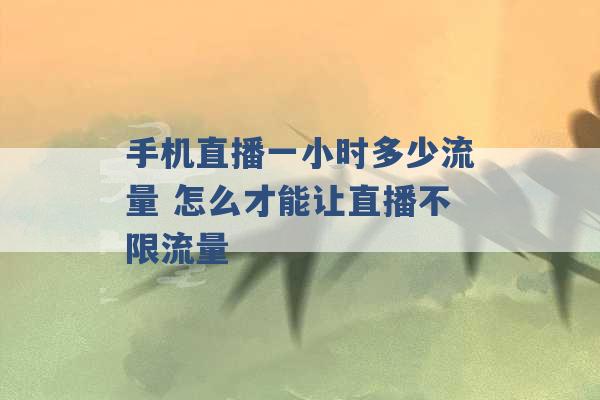 手机直播一小时多少流量 怎么才能让直播不限流量